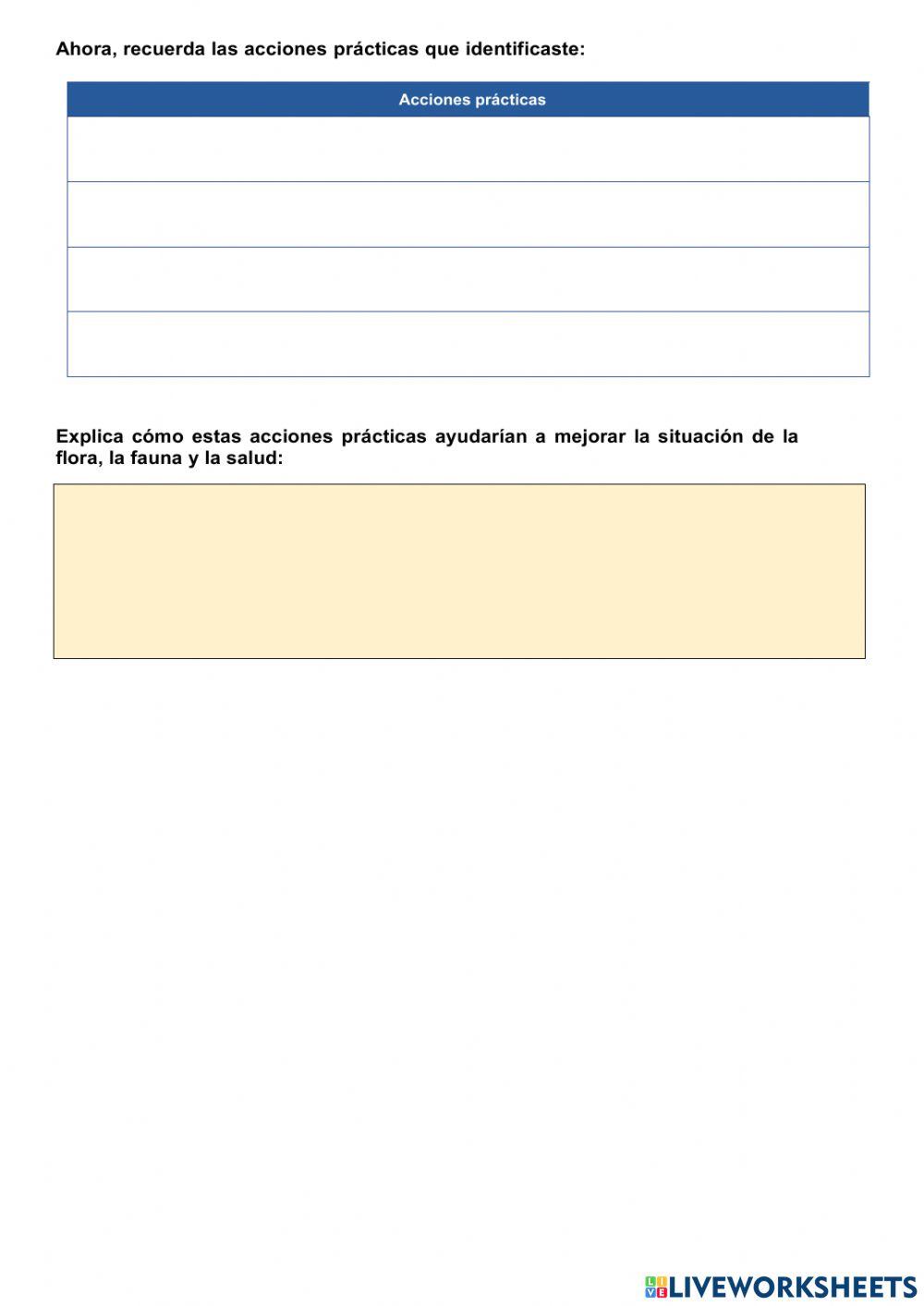 Ahora, recuerda las acciones prácticas que identificaste:

| Acciones prácticas |
|---|
|  |
|  |
|  |
|  |

Explica cómo estas acciones prácticas ayudarían a mejorar la situación de la flora, la fauna y la salud:

LIVEWORKSHEETS